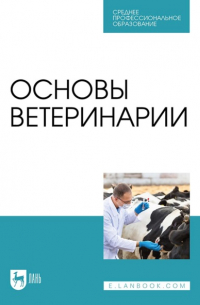 СРЕДНЕЕ
ПРОФЕССИОНАЛЬНОЕ
ОБРАЗОВАНИЕ

ОСНОВЫ
ВЕТЕРИНАРИИ

ЛАНЬ

E.LANBOOK.COM